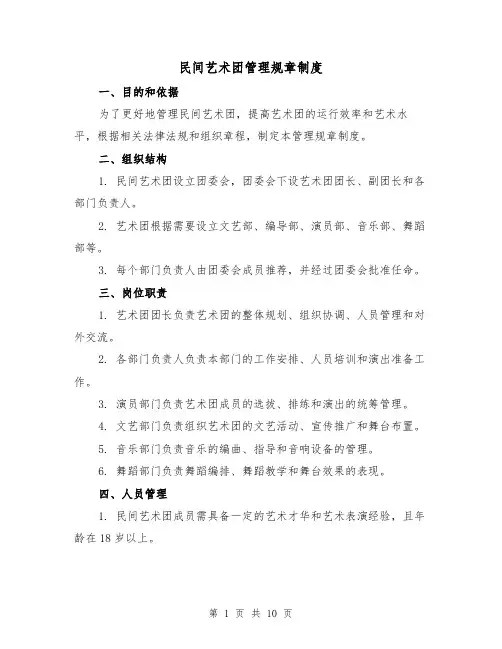 民间艺术团管理规章制度

一、目的和依据

为了更好地管理民间艺术团，提高艺术团的运行效率和艺术水平，根据相关法律法规和组织章程，制定本管理规章制度。

二、组织结构

1. 民间艺术团设立团委会，团委会下设艺术团团长、副团长和各部门负责人。

2. 艺术团根据需要设立文艺部、编导部、演员部、音乐部、舞蹈部等。

3. 每个部门负责人由团委会成员推荐，并经过团委会批准任命。

三、岗位职责

1. 艺术团团长负责艺术团的整体规划、组织协调、人员管理和对外交流。

2. 各部门负责人负责本部门的工作安排、人员培训和演出准备工作。

3. 演员部门负责艺术团成员的选拔、排练和演出的统筹管理。

4. 文艺部门负责组织艺术团的文艺活动、宣传推广和舞台布置。

5. 音乐部门负责音乐的编曲、指导和音响设备的管理。

6. 舞蹈部门负责舞蹈编排、舞蹈教学和舞台效果的表现。

四、人员管理

1. 民间艺术团成员需具备一定的艺术才华和艺术表演经验，且年龄在 18 岁以上。

第 1 页 共 10 页